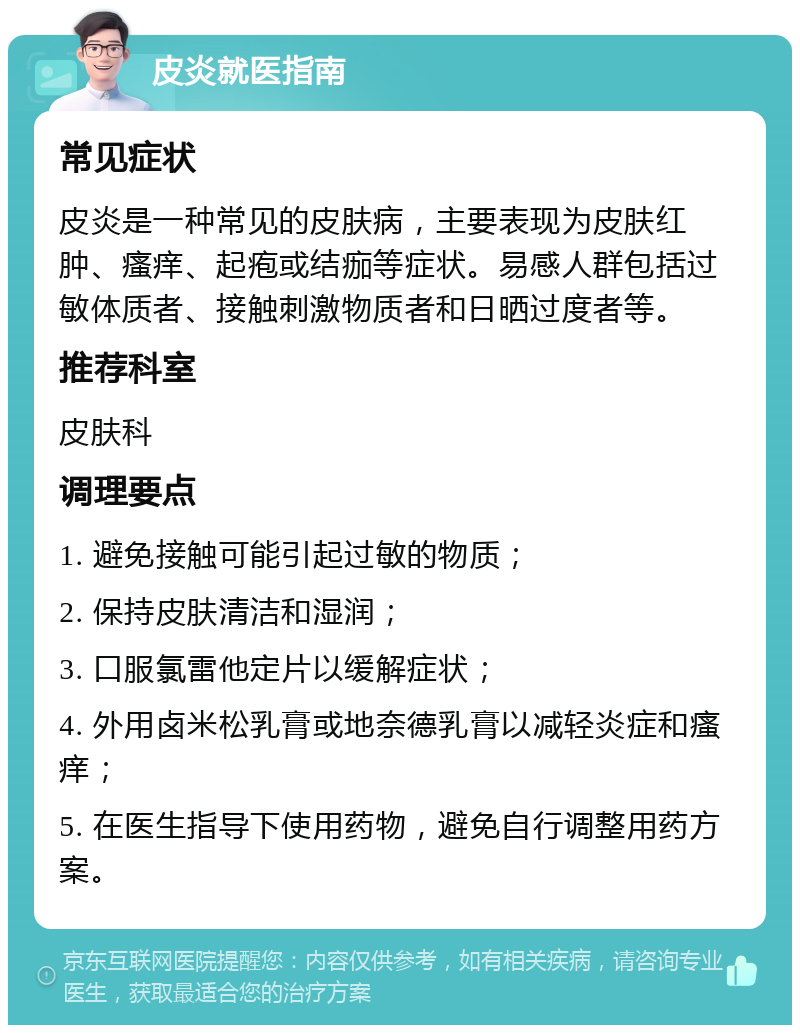 皮炎就医指南

常见症状

皮炎是一种常见的皮肤病，主要表现为皮肤红肿、瘙痒、起疱或结痂等症状。易感人群包括过敏体质者、接触刺激物质者和日晒过度者等。

推荐科室

皮肤科

调理要点

1. 避免接触可能引起过敏的物质；

2. 保持皮肤清洁和湿润；

3. 口服氯雷他定片以缓解症状；

4. 外用卤米松乳膏或地奈德乳膏以减轻炎症和瘙痒；

5. 在医生指导下使用药物，避免自行调整用药方案。

京东互联网医院提醒您：内容仅供参考，如有相关疾病，请咨询专业医生，获取最适合您的治疗方案